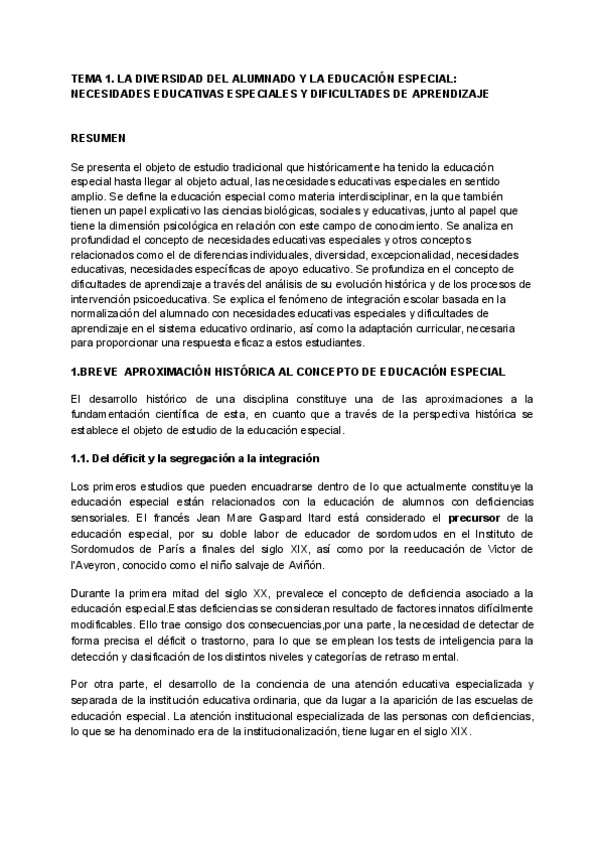 TEMA 1. LA DIVERSIDAD DEL ALUMNADO Y LA EDUCACIÓN ESPECIAL: NECESIDADES EDUCATIVAS ESPECIALES Y DIFICULTADES DE APRENDIZAJE

RESUMEN

Se presenta el objeto de estudio tradicional que históricamente ha tenido la educación especial hasta llegar al objeto actual, las necesidades educativas especiales en sentido amplio. Se define la educación especial como materia interdisciplinar, en la que también tienen un papel explicativo las ciencias biológicas, sociales y educativas, junto al papel que tiene la dimensión psicológica en relación con este campo de conocimiento. Se analiza en profundidad el concepto de necesidades educativas especiales y otros conceptos relacionados como el de diferencias individuales, diversidad, excepcionalidad, necesidades educativas, necesidades específicas de apoyo educativo. Se profundiza en el concepto de dificultades de aprendizaje a través del análisis de su evolución histórica y de los procesos de intervención psicoeducativa. Se explica el fenómeno de integración escolar basada en la normalización del alumnado con necesidades educativas especiales y dificultades de aprendizaje en el sistema educativo ordinario, así como la adaptación curricular, necesaria para proporcionar una respuesta eficaz a estos estudiantes.

1.BREVE APROXIMACIÓN HISTÓRICA AL CONCEPTO DE EDUCACIÓN ESPECIAL

El desarrollo histórico de una disciplina constituye una de las aproximaciones a la fundamentación científica de esta, en cuanto que a través de la perspectiva histórica se establece el objeto de estudio de la educación especial.

1.1. Del déficit y la segregación a la integración

Los primeros estudios que pueden encuadrarse dentro de lo que actualmente constituye la educación especial están relacionados con la educación de alumnos con deficiencias sensoriales. El francés Jean Mare Gaspard Itard está considerado el precursor de la educación especial, por su doble labor de educador de sordomudos en el Instituto de Sordomudos de París a finales del siglo XIX, así como por la reeducación de Victor de l'Aveyron, conocido como el niño salvaje de Aviñón.

Durante la primera mitad del siglo XX, prevalece el concepto de deficiencia asociado a la educación especial.Estas deficiencias se consideran resultado de factores innatos difícilmente modificables. Ello trae consigo dos consecuencias,por una parte, la necesidad de detectar de forma precisa el déficit o trastorno, para lo que se emplean los tests de inteligencia para la detección y clasificación de los distintos niveles y categorías de retraso mental.

Por otra parte, el desarrollo de la conciencia de una atención educativa especializada y separada de la institución educativa ordinaria, que da lugar a la aparición de las escuelas de educación especial. La atención institucional especializada de las personas con deficiencias, lo que se ha denominado era de la institucionalización, tiene lugar en el siglo XIX.